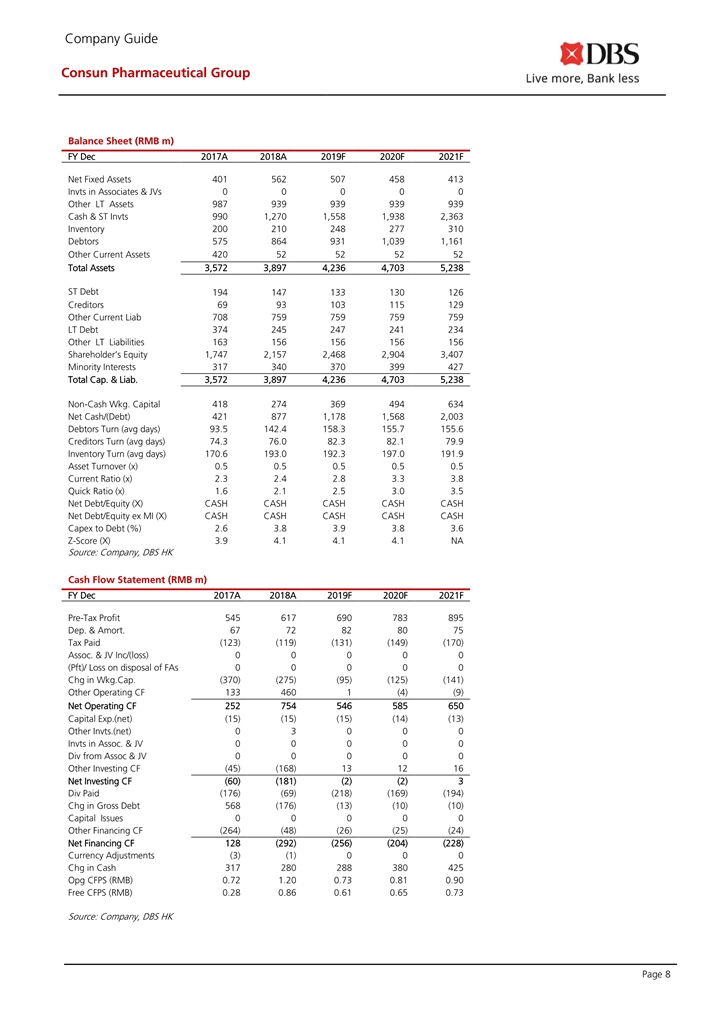 Company Guide

Consun Pharmaceutical Group

DBS

Live more, Bank less

Balance Sheet (RMB m)

| FY Dec | 2017A | 2018A | 2019F | 2020F | 2021F |
|---|---|---|---|---|---|
| Net Fixed Assets | 401 | 562 | 507 | 458 | 413 |
| Invts in Associates & JVs | 0 | 0 | 0 | 0 | 0 |
| Other LT Assets | 987 | 939 | 939 | 939 | 939 |
| Cash & ST Invts | 990 | 1,270 | 1,558 | 1,938 | 2,363 |
| Inventory | 200 | 210 | 248 | 277 | 310 |
| Debtors | 575 | 864 | 931 | 1,039 | 1,161 |
| Other Current Assets | 420 | 52 | 52 | 52 | 52 |
| Total Assets | 3,572 | 3,897 | 4,236 | 4,703 | 5,238 |
| ST Debt | 194 | 147 | 133 | 130 | 126 |
| Creditors | 69 | 93 | 103 | 115 | 129 |
| Other Current Liab | 708 | 759 | 759 | 759 | 759 |
| LT Debt | 374 | 245 | 247 | 241 | 234 |
| Other LT Liabilities | 163 | 156 | 156 | 156 | 156 |
| Shareholder's Equity | 1,747 | 2,157 | 2,468 | 2,904 | 3,407 |
| Minority Interests | 317 | 340 | 370 | 399 | 427 |
| Total Cap. & Liab. | 3,572 | 3,897 | 4,236 | 4,703 | 5,238 |
| Non-Cash Wkg. Capital | 418 | 274 | 369 | 494 | 634 |
| Net Cash/(Debt) | 421 | 877 | 1,178 | 1,568 | 2,003 |
| Debtors Turn (avg days) | 93.5 | 142.4 | 158.3 | 155.7 | 155.6 |
| Creditors Turn (avg days) | 74.3 | 76.0 | 82.3 | 82.1 | 79.9 |
| Inventory Turn (avg days) | 170.6 | 193.0 | 192.3 | 197.0 | 191.9 |
| Asset Turnover (x) | 0.5 | 0.5 | 0.5 | 0.5 | 0.5 |
| Current Ratio (x) | 2.3 | 2.4 | 2.8 | 3.3 | 3.8 |
| Quick Ratio (x) | 1.6 | 2.1 | 2.5 | 3.0 | 3.5 |
| Net Debt/Equity (X) | CASH | CASH | CASH | CASH | CASH |
| Net Debt/Equity ex MI (X) | CASH | CASH | CASH | CASH | CASH |
| Capex to Debt (%) | 2.6 | 3.8 | 3.9 | 3.8 | 3.6 |
| Z-Score (X) | 3.9 | 4.1 | 4.1 | 4.1 | NA |

Source: Company, DBS HK

Cash Flow Statement (RMB m)

| FY Dec | 2017A | 2018A | 2019F | 2020F | 2021F |
|---|---|---|---|---|---|
| Pre-Tax Profit | 545 | 617 | 690 | 783 | 895 |
| Dep. & Amort. | 67 | 72 | 82 | 80 | 75 |
| Tax Paid | (123) | (119) | (131) | (149) | (170) |
| Assoc. & JV Inc/(loss) | 0 | 0 | 0 | 0 | 0 |
| (Pft)/ Loss on disposal of FAs | 0 | 0 | 0 | 0 | 0 |
| Chg in Wkg.Cap. | (370) | (275) | (95) | (125) | (141) |
| Other Operating CF | 133 | 460 | 1 | (4) | (9) |
| Net Operating CF | 252 | 754 | 546 | 585 | 650 |
| Capital Exp.(net) | (15) | (15) | (15) | (14) | (13) |
| Other Invts.(net) | 0 | 3 | 0 | 0 | 0 |
| Invts in Assoc. & JV | 0 | 0 | 0 | 0 | 0 |
| Div from Assoc & JV | 0 | 0 | 0 | 0 | 0 |
| Other Investing CF | (45) | (168) | 13 | 12 | 16 |
| Net Investing CF | (60) | (181) | (2) | (2) | 3 |
| Div Paid | (176) | (69) | (218) | (169) | (194) |
| Chg in Gross Debt | 568 | (176) | (13) | (10) | (10) |
| Capital Issues | 0 | 0 | 0 | 0 | 0 |
| Other Financing CF | (264) | (48) | (26) | (25) | (24) |
| Net Financing CF | 128 | (292) | (256) | (204) | (228) |
| Currency Adjustments | (3) | (1) | 0 | 0 | 0 |
| Chg in Cash | 317 | 280 | 288 | 380 | 425 |
| Opg CFPS (RMB) | 0.72 | 1.20 | 0.73 | 0.81 | 0.90 |
| Free CFPS (RMB) | 0.28 | 0.86 | 0.61 | 0.65 | 0.73 |

Source: Company, DBS HK

Page 8